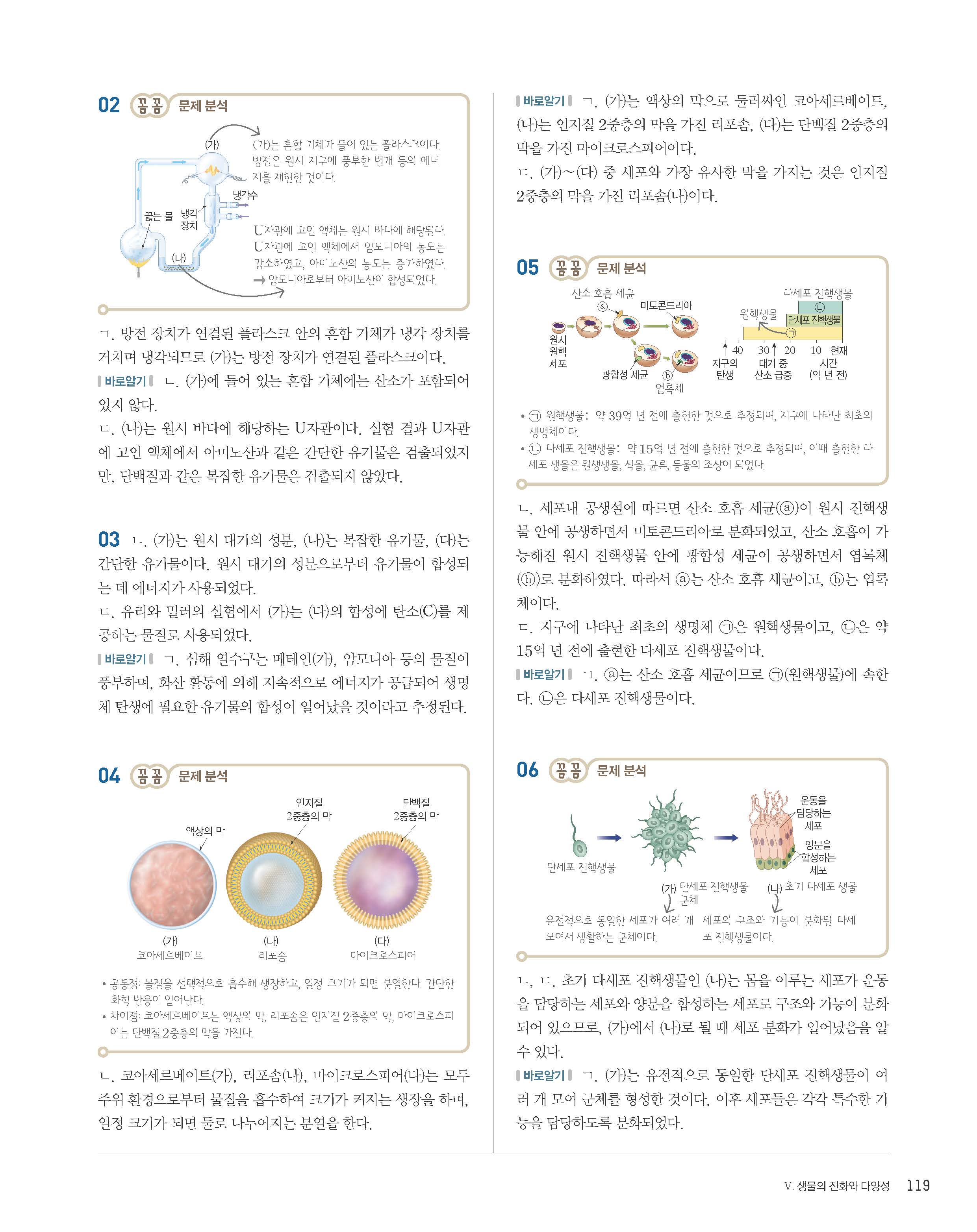 02 꼼꼼 문제 분석

(가)

(가)는 혼합 기체가 들어 있는 플라스크이다. 방전은 원시 지구에 풍부한 번개 등의 에너지를 재현한 것이다.

냉각수

끓는 물 냉각 장치

(나)

U자관에 고인 액체는 원시 바다에 해당된다. U자관에 고인 액체에서 암모니아의 농도는 감소하였고, 아미노산의 농도는 증가하였다. → 암모니아로부터 아미노산이 합성되었다.

ㄱ. 방전 장치가 연결된 플라스크 안의 혼합 기체가 냉각 장치를 거치며 냉각되므로 (가)는 방전 장치가 연결된 플라스크이다.

바로알기 ㄴ. (가)에 들어 있는 혼합 기체에는 산소가 포함되어 있지 않다.

ㄷ. (나)는 원시 바다에 해당하는 U자관이다. 실험 결과 U자관에 고인 액체에서 아미노산과 같은 간단한 유기물은 검출되었지만, 단백질과 같은 복잡한 유기물은 검출되지 않았다.

03 ㄴ. (가)는 원시 대기의 성분, (나)는 복잡한 유기물, (다)는 간단한 유기물이다. 원시 대기의 성분으로부터 유기물이 합성되는 데 에너지가 사용되었다.

ㄷ. 유리와 밀러의 실험에서 (가)는 (다)의 합성에 탄소(C)를 제공하는 물질로 사용되었다.

바로알기 ㄱ. 심해 열수구는 메테인(가), 암모니아 등의 물질이 풍부하며, 화산 활동에 의해 지속적으로 에너지가 공급되어 생명체 탄생에 필요한 유기물의 합성이 일어났을 것이라고 추정된다.

04 꼼꼼 문제 분석

액상의 막

인지질 2중층의 막

단백질 2중층의 막

(가) 코아세르베이트

(나) 리포솜

(다) 마이크로스피어

• 공통점: 물질을 선택적으로 흡수해 생장하고, 일정 크기가 되면 분열한다. 간단한 화학 반응이 일어난다.

• 차이점: 코아세르베이트는 액상의 막, 리포솜은 인지질 2중층의 막, 마이크로스피어는 단백질 2중층의 막을 가진다.

ㄴ. 코아세르베이트(가), 리포솜(나), 마이크로스피어(다)는 모두 주위 환경으로부터 물질을 흡수하여 크기가 커지는 생장을 하며, 일정 크기가 되면 둘로 나누어지는 분열을 한다.

바로알기 ㄱ. (가)는 액상의 막으로 둘러싸인 코아세르베이트, (나)는 인지질 2중층의 막을 가진 리포솜, (다)는 단백질 2중층의 막을 가진 마이크로스피어이다.

ㄷ. (가)~(다) 중 세포와 가장 유사한 막을 가지는 것은 인지질 2중층의 막을 가진 리포솜(나)이다.

05 꼼꼼 문제 분석

산소 호흡 세균

ⓐ

미토콘드리아

원시 원핵 세포

광합성 세균

ⓑ

엽록체

다세포 진핵생물

ㄴ

원핵생물

단세포 진핵생물

ㄱ

40 30 20 10 현재

지구의 탄생

대기 중 산소 급증

시간 (억 년 전)

• ㄱ 원핵생물: 약 39억 년 전에 출현한 것으로 추정되며, 지구에 나타난 최초의 생명체이다.

• ㄴ 다세포 진핵생물: 약 15억 년 전에 출현한 것으로 추정되며, 이때 출현한 다세포 생물은 원생생물, 식물, 균류, 동물의 조상이 되었다.

ㄴ. 세포내 공생설에 따르면 산소 호흡 세균(ⓐ)이 원시 진핵생물 안에 공생하면서 미토콘드리아로 분화되었고, 산소 호흡이 가능해진 원시 진핵생물 안에 광합성 세균이 공생하면서 엽록체(ⓑ)로 분화하였다. 따라서 ⓐ는 산소 호흡 세균이고, ⓑ는 엽록체이다.

ㄷ. 지구에 나타난 최초의 생명체 ㄱ은 원핵생물이고, ㄴ은 약 15억 년 전에 출현한 다세포 진핵생물이다.

바로알기 ㄱ. ⓐ는 산소 호흡 세균이므로 ㄱ(원핵생물)에 속한다. ㄴ은 다세포 진핵생물이다.

06 꼼꼼 문제 분석

단세포 진핵생물

운동을 담당하는 세포

양분을 합성하는 세포

(가) 단세포 진핵생물 군체

(나) 초기 다세포 생물

유전적으로 동일한 세포가 여러 개 모여서 생활하는 군체이다.

세포의 구조와 기능이 분화된 다세포 진핵생물이다.

ㄴ, ㄷ. 초기 다세포 진핵생물인 (나)는 몸을 이루는 세포가 운동을 담당하는 세포와 양분을 합성하는 세포로 구조와 기능이 분화되어 있으므로, (가)에서 (나)로 될 때 세포 분화가 일어났음을 알 수 있다.

바로알기 ㄱ. (가)는 유전적으로 동일한 단세포 진핵생물이 여러 개 모여 군체를 형성한 것이다. 이후 세포들은 각각 특수한 기능을 담당하도록 분화되었다.

V. 생물의 진화와 다양성 119